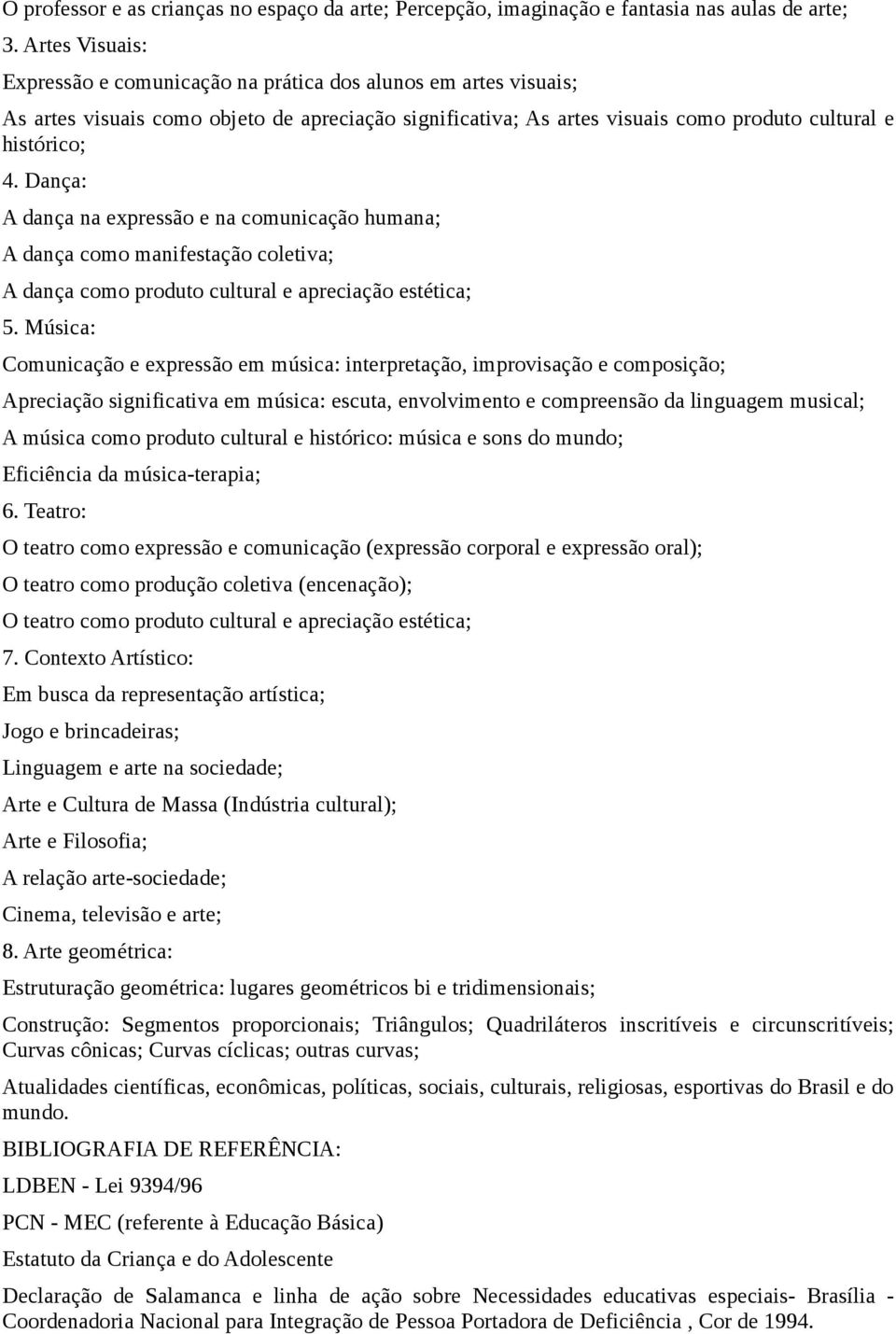 O professor e as crianças no espaço da arte; Percepção, imaginação e fantasia nas aulas de arte;

3. Artes Visuais:

Expressão e comunicação na prática dos alunos em artes visuais;

As artes visuais como objeto de apreciação significativa; As artes visuais como produto cultural e histórico;

4. Dança:

A dança na expressão e na comunicação humana;

A dança como manifestação coletiva;

A dança como produto cultural e apreciação estética;

5. Música:

Comunicação e expressão em música: interpretação, improvisação e composição;

Apreciação significativa em música: escuta, envolvimento e compreensão da linguagem musical;

A música como produto cultural e histórico: música e sons do mundo;

Eficiência da música-terapia;

6. Teatro:

O teatro como expressão e comunicação (expressão corporal e expressão oral);

O teatro como produção coletiva (encenação);

O teatro como produto cultural e apreciação estética;

7. Contexto Artístico:

Em busca da representação artística;

Jogo e brincadeiras;

Linguagem e arte na sociedade;

Arte e Cultura de Massa (Indústria cultural);

Arte e Filosofia;

A relação arte-sociedade;

Cinema, televisão e arte;

8. Arte geométrica:

Estruturação geométrica: lugares geométricos bi e tridimensionais;

Construção: Segmentos proporcionais; Triângulos; Quadriláteros inscritíveis e circunscritíveis; Curvas cônicas; Curvas cíclicas; outras curvas;

Atualidades científicas, econômicas, políticas, sociais, culturais, religiosas, esportivas do Brasil e do mundo.

BIBLIOGRAFIA DE REFERÊNCIA:

LDBEN - Lei 9394/96

PCN - MEC (referente à Educação Básica)

Estatuto da Criança e do Adolescente

Declaração de Salamanca e linha de ação sobre Necessidades educativas especiais- Brasília - Coordenadoria Nacional para Integração de Pessoa Portadora de Deficiência , Cor de 1994.